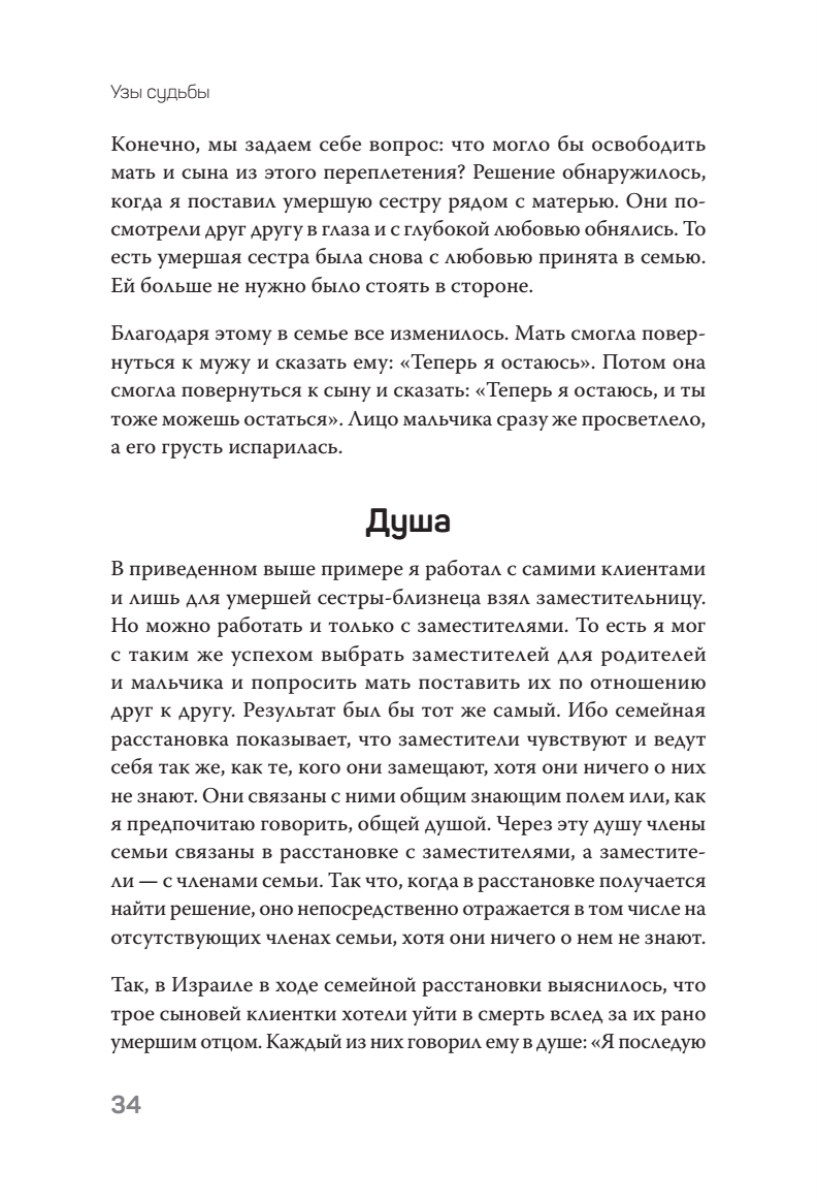 Узы судьбы

Конечно, мы задаем себе вопрос: что могло бы освободить мать и сына из этого переплетения? Решение обнаружилось, когда я поставил умершую сестру рядом с матерью. Они посмотрели друг другу в глаза и с глубокой любовью обнялись. То есть умершая сестра была снова с любовью принята в семью. Ей больше не нужно было стоять в стороне.

Благодаря этому в семье все изменилось. Мать смогла повернуться к мужу и сказать ему: «Теперь я остаюсь». Потом она смогла повернуться к сыну и сказать: «Теперь я остаюсь, и ты тоже можешь остаться». Лицо мальчика сразу же просветлело, а его грусть испарилась.

Душа

В приведенном выше примере я работал с самими клиентами и лишь для умершей сестры-близнеца взял заместительницу. Но можно работать и только с заместителями. То есть я мог с таким же успехом выбрать заместителей для родителей и мальчика и попросить мать поставить их по отношению друг к другу. Результат был бы тот же самый. Ибо семейная расстановка показывает, что заместители чувствуют и ведут себя так же, как те, кого они замещают, хотя они ничего о них не знают. Они связаны с ними общим знающим полем или, как я предпочитаю говорить, общей душой. Через эту душу члены семьи связаны в расстановке с заместителями, а заместители — с членами семьи. Так что, когда в расстановке получается найти решение, оно непосредственно отражается в том числе на отсутствующих членах семьи, хотя они ничего о нем не знают.

Так, в Израиле в ходе семейной расстановки выяснилось, что трое сыновей клиентки хотели уйти в смерть вслед за их рано умершим отцом. Каждый из них говорил ему в душе: «Я последую

34